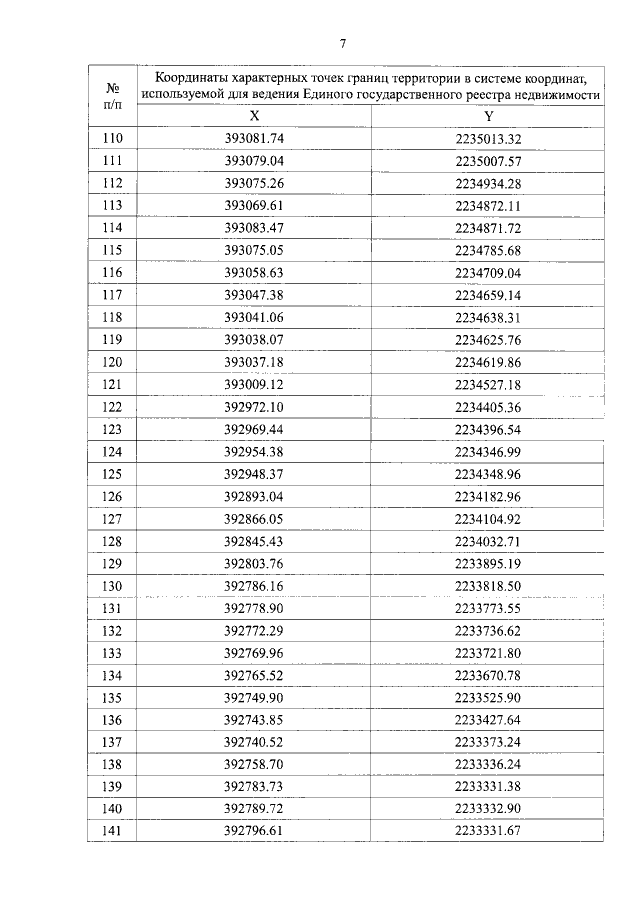 7

| № п/п | Координаты характерных точек границ территории в системе координат, используемой для ведения Единого государственного реестра недвижимости | |
|---|---|---|
| | X | Y |
| 110 | 393081.74 | 2235013.32 |
| 111 | 393079.04 | 2235007.57 |
| 112 | 393075.26 | 2234934.28 |
| 113 | 393069.61 | 2234872.11 |
| 114 | 393083.47 | 2234871.72 |
| 115 | 393075.05 | 2234785.68 |
| 116 | 393058.63 | 2234709.04 |
| 117 | 393047.38 | 2234659.14 |
| 118 | 393041.06 | 2234638.31 |
| 119 | 393038.07 | 2234625.76 |
| 120 | 393037.18 | 2234619.86 |
| 121 | 393009.12 | 2234527.18 |
| 122 | 392972.10 | 2234405.36 |
| 123 | 392969.44 | 2234396.54 |
| 124 | 392954.38 | 2234346.99 |
| 125 | 392948.37 | 2234348.96 |
| 126 | 392893.04 | 2234182.96 |
| 127 | 392866.05 | 2234104.92 |
| 128 | 392845.43 | 2234032.71 |
| 129 | 392803.76 | 2233895.19 |
| 130 | 392786.16 | 2233818.50 |
| 131 | 392778.90 | 2233773.55 |
| 132 | 392772.29 | 2233736.62 |
| 133 | 392769.96 | 2233721.80 |
| 134 | 392765.52 | 2233670.78 |
| 135 | 392749.90 | 2233525.90 |
| 136 | 392743.85 | 2233427.64 |
| 137 | 392740.52 | 2233373.24 |
| 138 | 392758.70 | 2233336.24 |
| 139 | 392783.73 | 2233331.38 |
| 140 | 392789.72 | 2233332.90 |
| 141 | 392796.61 | 2233331.67 |